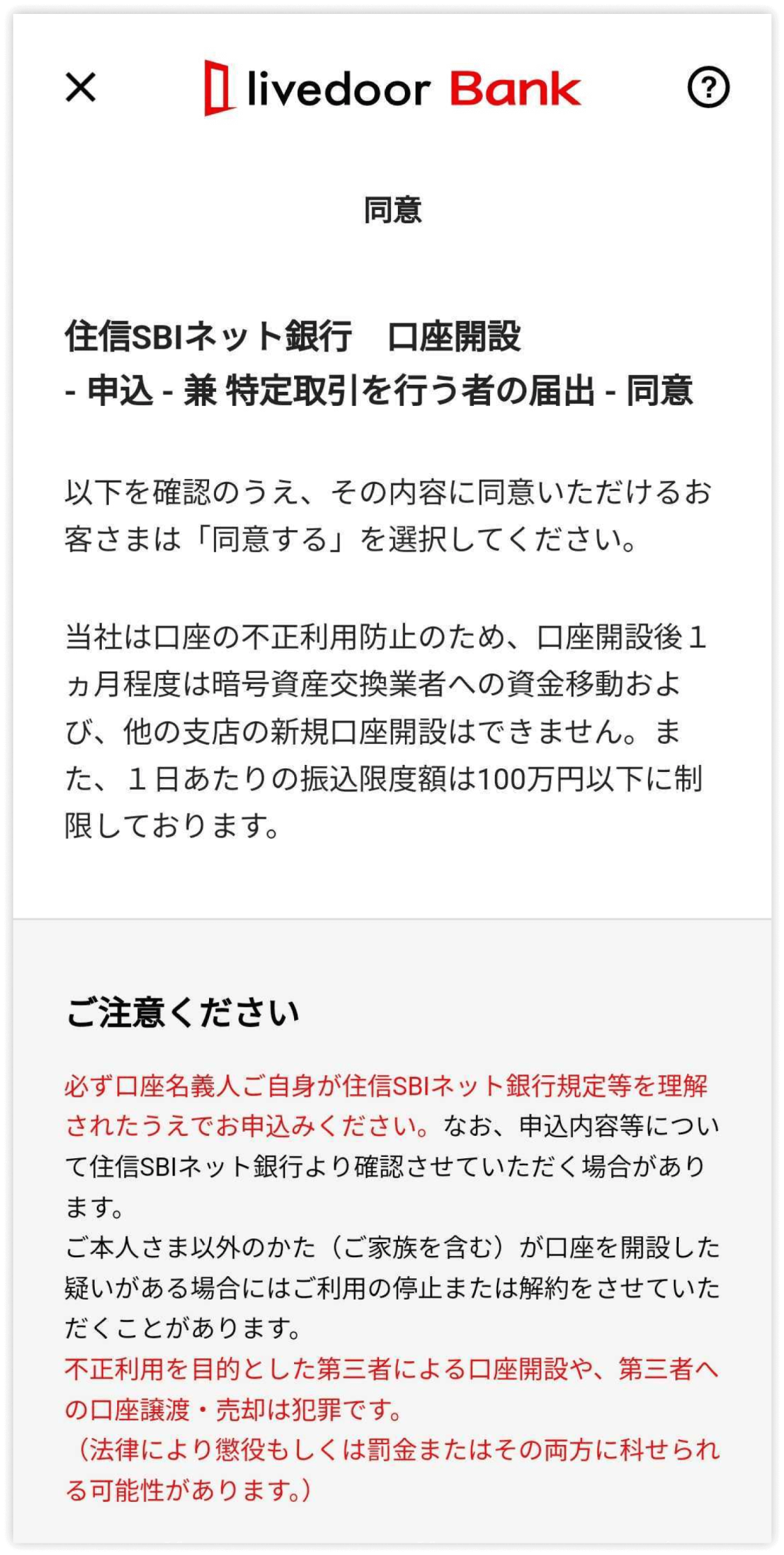 livedoor Bank

同意

住信SBIネット銀行　口座開設
- 申込 - 兼 特定取引を行う者の届出 - 同意

以下を確認のうえ、その内容に同意いただけるお客さまは「同意する」を選択してください。

当社は口座の不正利用防止のため、口座開設後１ヵ月程度は暗号資産交換業者への資金移動および、他の支店の新規口座開設はできません。また、１日あたりの振込限度額は100万円以下に制限しております。

ご注意ください

必ず口座名義人ご自身が住信SBIネット銀行規定等を理解されたうえでお申込みください。なお、申込内容等について住信SBIネット銀行より確認させていただく場合があります。
ご本人さま以外のかた（ご家族を含む）が口座を開設した疑いがある場合にはご利用の停止または解約をさせていただくことがあります。
不正利用を目的とした第三者による口座開設や、第三者への口座譲渡・売却は犯罪です。
（法律により懲役もしくは罰金またはその両方に科せられる可能性があります。）